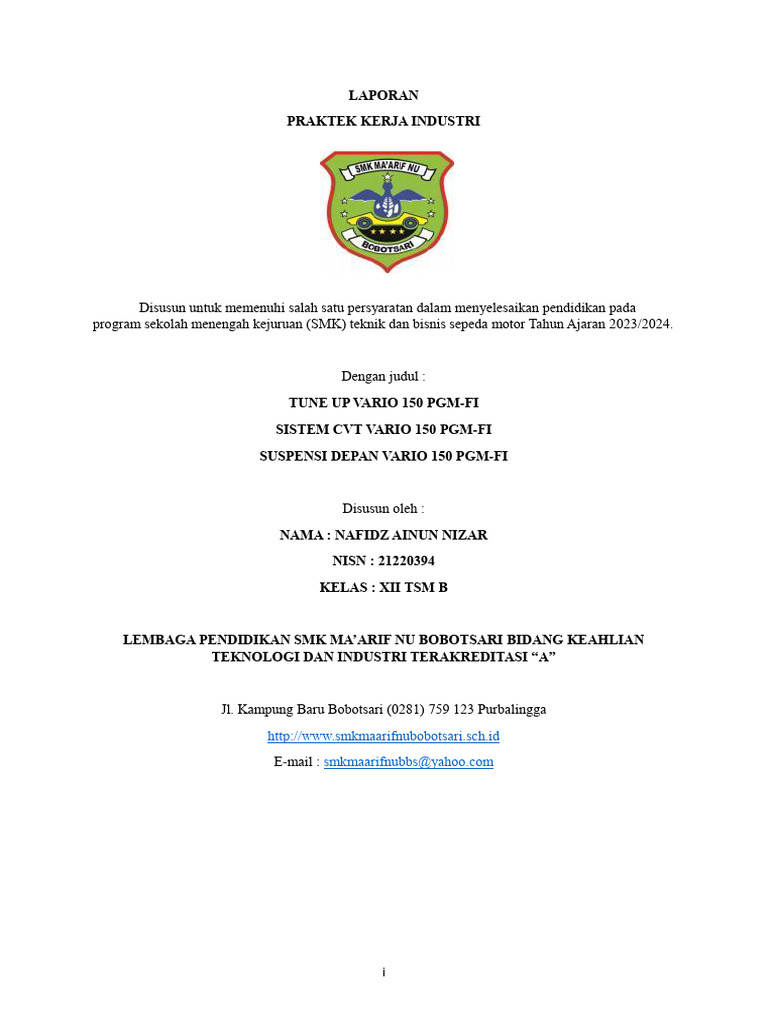 LAPORAN

PRAKTEK KERJA INDUSTRI

SMK MA'ARIF NU

BOBOTSARI

Disusun untuk memenuhi salah satu persyaratan dalam menyelesaikan pendidikan pada program sekolah menengah kejuruan (SMK) teknik dan bisnis sepeda motor Tahun Ajaran 2023/2024.

Dengan judul :

TUNE UP VARIO 150 PGM-FI

SISTEM CVT VARIO 150 PGM-FI

SUSPENSI DEPAN VARIO 150 PGM-FI

Disusun oleh :

NAMA : NAFIDZ AINUN NIZAR

NISN : 21220394

KELAS : XII TSM B

LEMBAGA PENDIDIKAN SMK MA'ARIF NU BOBOTSARI BIDANG KEAHLIAN TEKNOLOGI DAN INDUSTRI TERAKREDITASI "A"

Jl. Kampung Baru Bobotsari (0281) 759 123 Purbalingga

http://www.smkmaarifnubobotsari.sch.id

E-mail : smkmaarifnubbs@yahoo.com

i